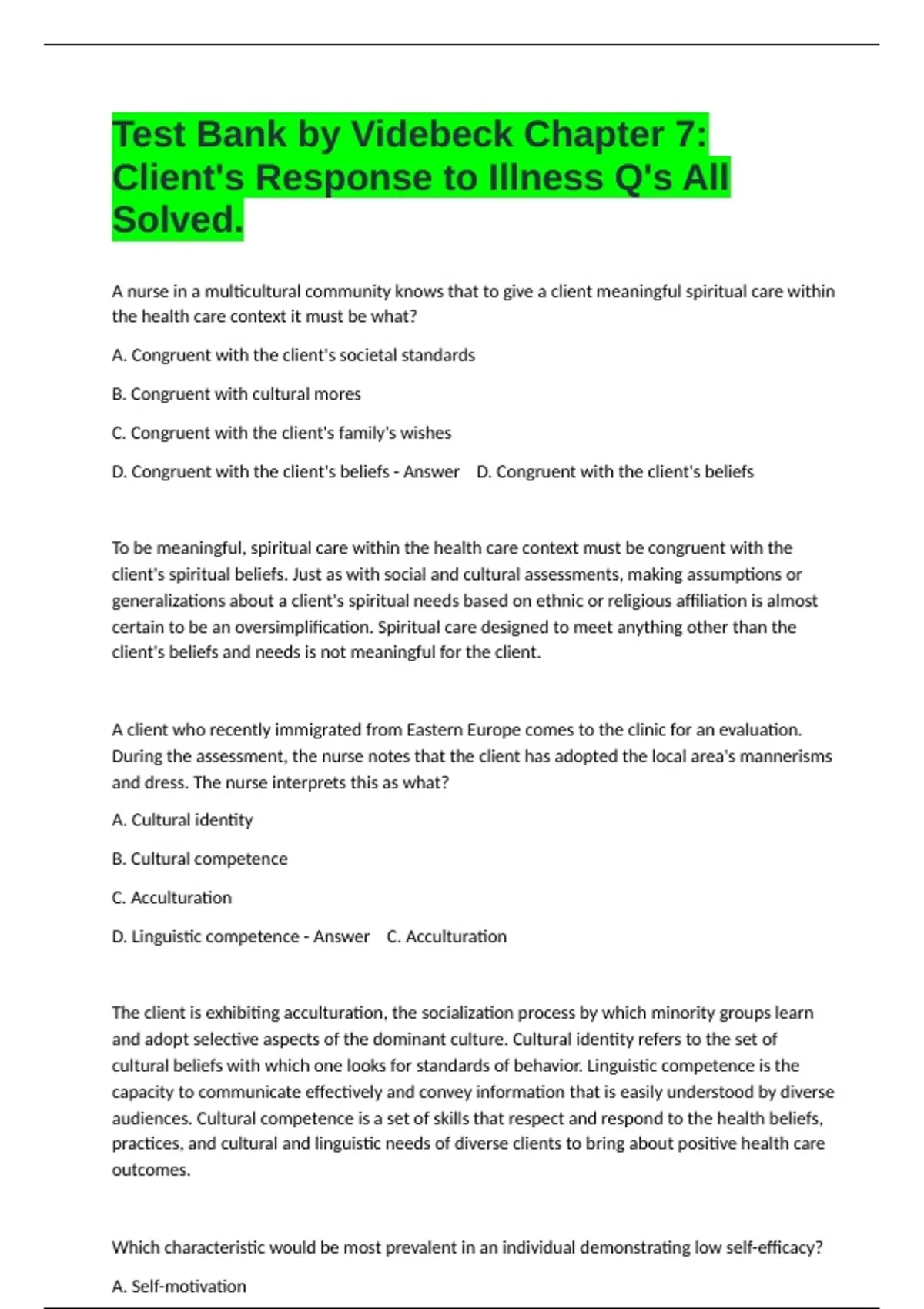 Test Bank by Videbeck Chapter 7: Client's Response to Illness Q's All Solved.

A nurse in a multicultural community knows that to give a client meaningful spiritual care within the health care context it must be what?

A. Congruent with the client's societal standards

B. Congruent with cultural mores

C. Congruent with the client's family's wishes

D. Congruent with the client's beliefs - Answer D. Congruent with the client's beliefs

To be meaningful, spiritual care within the health care context must be congruent with the client's spiritual beliefs. Just as with social and cultural assessments, making assumptions or generalizations about a client's spiritual needs based on ethnic or religious affiliation is almost certain to be an oversimplification. Spiritual care designed to meet anything other than the client's beliefs and needs is not meaningful for the client.

A client who recently immigrated from Eastern Europe comes to the clinic for an evaluation. During the assessment, the nurse notes that the client has adopted the local area's mannerisms and dress. The nurse interprets this as what?

A. Cultural identity

B. Cultural competence

C. Acculturation

D. Linguistic competence - Answer C. Acculturation

The client is exhibiting acculturation, the socialization process by which minority groups learn and adopt selective aspects of the dominant culture. Cultural identity refers to the set of cultural beliefs with which one looks for standards of behavior. Linguistic competence is the capacity to communicate effectively and convey information that is easily understood by diverse audiences. Cultural competence is a set of skills that respect and respond to the health beliefs, practices, and cultural and linguistic needs of diverse clients to bring about positive health care outcomes.

Which characteristic would be most prevalent in an individual demonstrating low self-efficacy?

A. Self-motivation